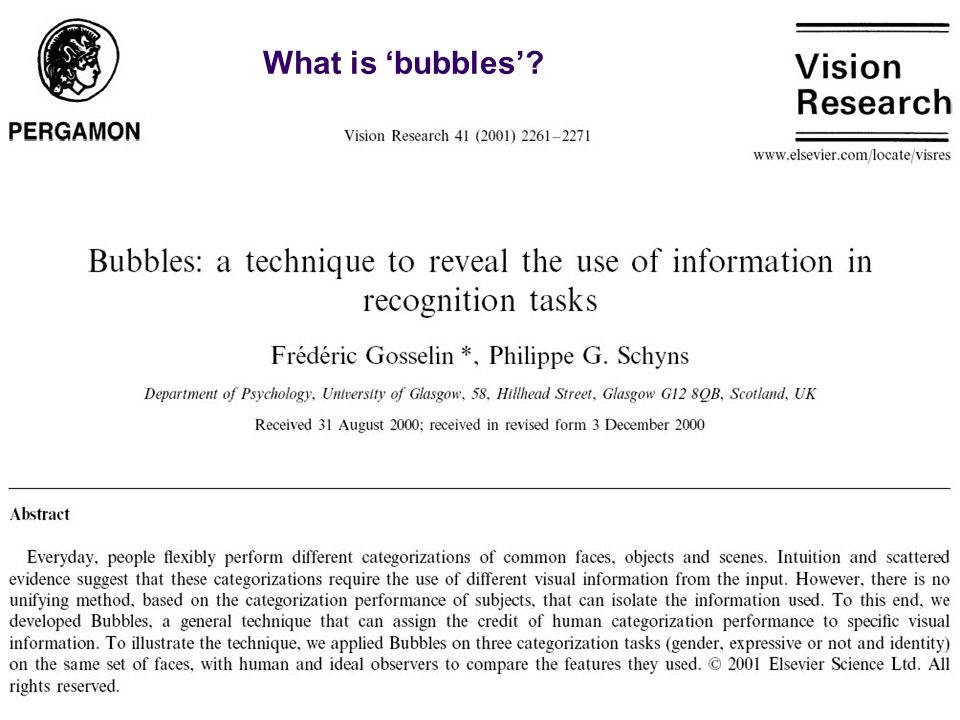 PERGAMON

What is ‘bubbles’?

Vision Research 41 (2001) 2261–2271

Vision Research

www.elsevier.com/locate/visres

Bubbles: a technique to reveal the use of information in recognition tasks

Frédéric Gosselin *, Philippe G. Schyns

Department of Psychology, University of Glasgow, 58, Hillhead Street, Glasgow G12 8QB, Scotland, UK

Received 31 August 2000; received in revised form 3 December 2000

Abstract

Everyday, people flexibly perform different categorizations of common faces, objects and scenes. Intuition and scattered evidence suggest that these categorizations require the use of different visual information from the input. However, there is no unifying method, based on the categorization performance of subjects, that can isolate the information used. To this end, we developed Bubbles, a general technique that can assign the credit of human categorization performance to specific visual information. To illustrate the technique, we applied Bubbles on three categorization tasks (gender, expressive or not and identity) on the same set of faces, with human and ideal observers to compare the features they used. © 2001 Elsevier Science Ltd. All rights reserved.